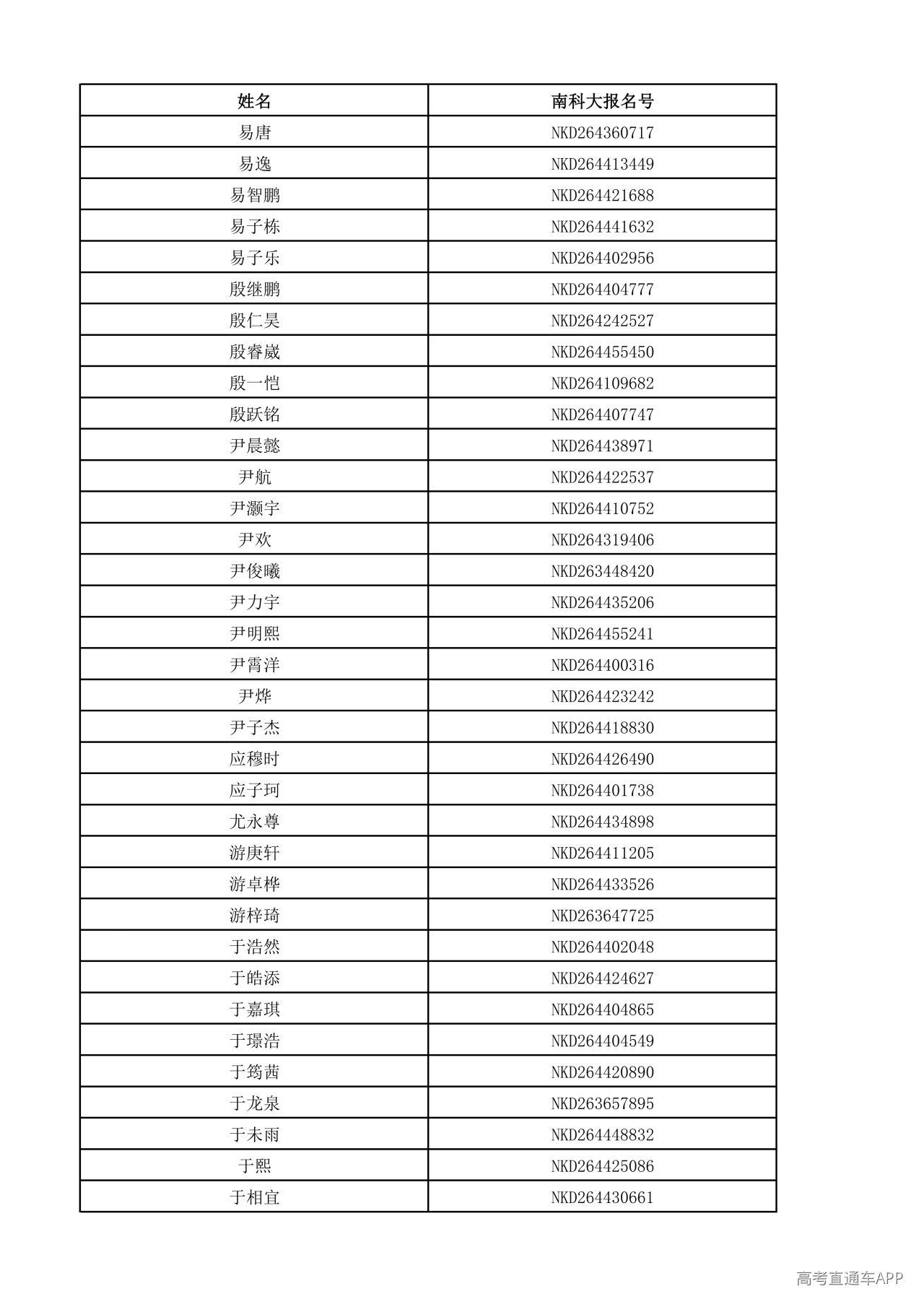 | 姓名 | 南科大报名号 |
|---|---|
| 易唐 | NKD264360717 |
| 易逸 | NKD264413449 |
| 易智鹏 | NKD264421688 |
| 易子栋 | NKD264441632 |
| 易子乐 | NKD264402956 |
| 殷继鹏 | NKD264404777 |
| 殷仁昊 | NKD264242527 |
| 殷睿崴 | NKD264455450 |
| 殷一恺 | NKD264109682 |
| 殷跃铭 | NKD264407747 |
| 尹晨懿 | NKD264438971 |
| 尹航 | NKD264422537 |
| 尹灏宇 | NKD264410752 |
| 尹欢 | NKD264319406 |
| 尹俊曦 | NKD263448420 |
| 尹力宇 | NKD264435206 |
| 尹明熙 | NKD264455241 |
| 尹霄洋 | NKD264400316 |
| 尹烨 | NKD264423242 |
| 尹子杰 | NKD264418830 |
| 应穆时 | NKD264426490 |
| 应子珂 | NKD264401738 |
| 尤永尊 | NKD264434898 |
| 游庚轩 | NKD264411205 |
| 游卓桦 | NKD264433526 |
| 游梓琦 | NKD263647725 |
| 于浩然 | NKD264402048 |
| 于皓添 | NKD264424627 |
| 于嘉琪 | NKD264404865 |
| 于璟浩 | NKD264404549 |
| 于筠茜 | NKD264420890 |
| 于龙泉 | NKD263657895 |
| 于未雨 | NKD264448832 |
| 于熙 | NKD264425086 |
| 于相宜 | NKD264430661 |

高考直通车APP